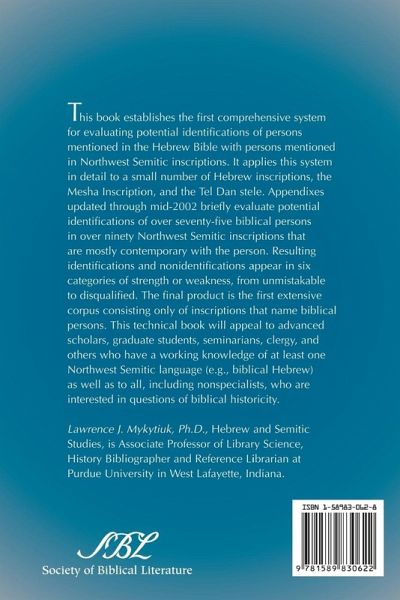 This book establishes the first comprehensive system for evaluating potential identifications of persons mentioned in the Hebrew Bible with persons mentioned in Northwest Semitic inscriptions. It applies this system in detail to a small number of Hebrew inscriptions, the Mesha Inscription, and the Tel Dan stele. Appendixes updated through mid-2002 briefly evaluate potential identifications of over seventy-five biblical persons in over ninety Northwest Semitic inscriptions that are mostly contemporary with the person. Resulting identifications and nonidentifications appear in six categories of strength or weakness, from unmistakable to disqualified. The final product is the first extensive corpus consisting only of inscriptions that name biblical persons. This technical book will appeal to advanced scholars, graduate students, seminarians, clergy, and others who have a working knowledge of at least one Northwest Semitic language (e.g., biblical Hebrew) as well as to all, including nonspecialists, who are interested in questions of biblical historicity.

Lawrence J. Mykytiuk, Ph.D., Hebrew and Semitic Studies, is Associate Professor of Library Science, History Bibliographer and Reference Librarian at Purdue University in West Lafayette, Indiana.

SBL
Society of Biblical Literature

ISBN 1-58983-062-8

9 781589 830622